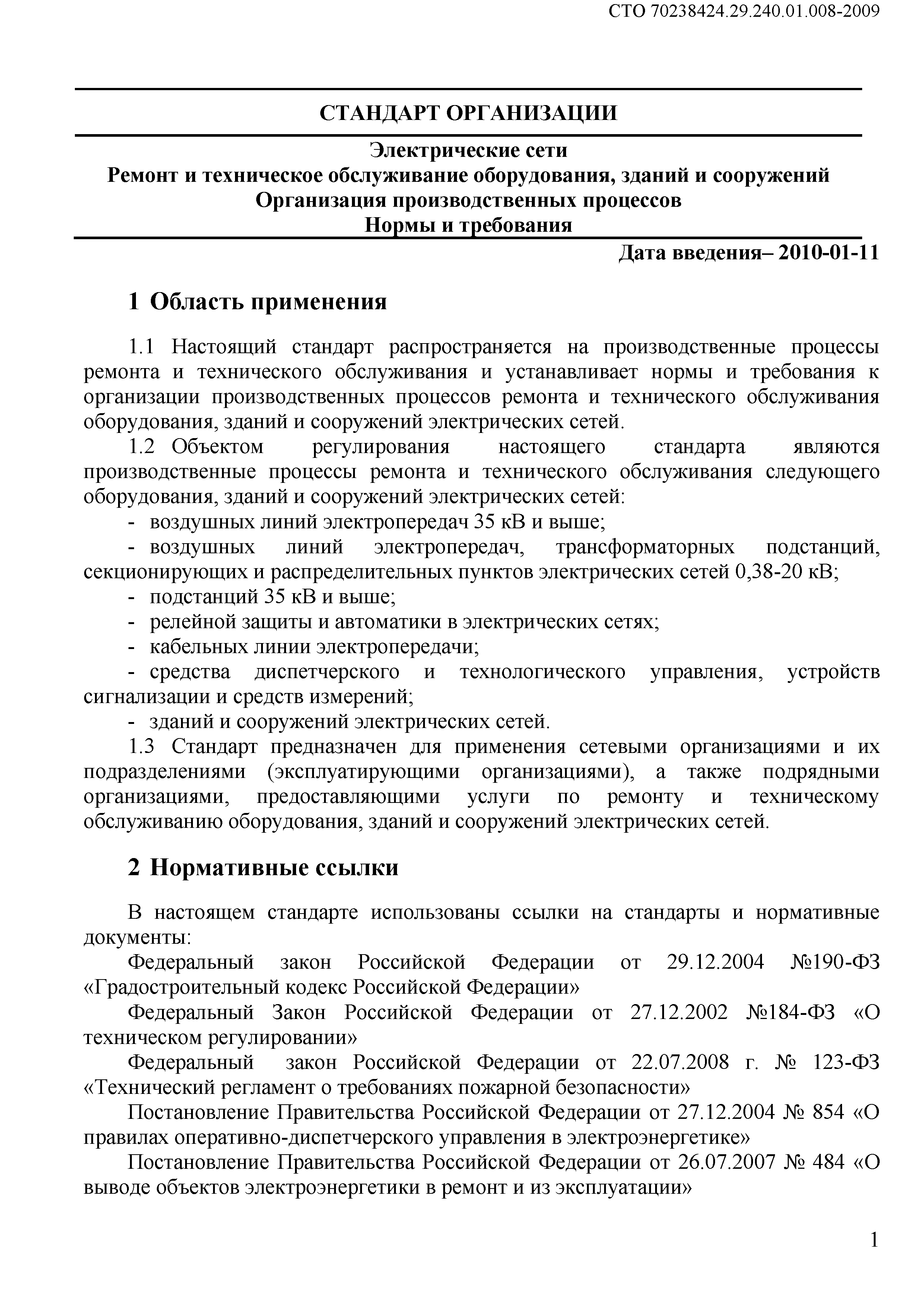 СТО 70238424.29.240.01.008-2009

СТАНДАРТ ОРГАНИЗАЦИИ

Электрические сети
Ремонт и техническое обслуживание оборудования, зданий и сооружений
Организация производственных процессов
Нормы и требования

Дата введения– 2010-01-11

1 Область применения

1.1 Настоящий стандарт распространяется на производственные процессы ремонта и технического обслуживания и устанавливает нормы и требования к организации производственных процессов ремонта и технического обслуживания оборудования, зданий и сооружений электрических сетей.

1.2 Объектом регулирования настоящего стандарта являются производственные процессы ремонта и технического обслуживания следующего оборудования, зданий и сооружений электрических сетей:

- воздушных линий электропередач 35 кВ и выше;

- воздушных линий электропередач, трансформаторных подстанций, секционирующих и распределительных пунктов электрических сетей 0,38-20 кВ;

- подстанций 35 кВ и выше;

- релейной защиты и автоматики в электрических сетях;

- кабельных линии электропередачи;

- средства диспетчерского и технологического управления, устройств сигнализации и средств измерений;

- зданий и сооружений электрических сетей.

1.3 Стандарт предназначен для применения сетевыми организациями и их подразделениями (эксплуатирующими организациями), а также подрядными организациями, предоставляющими услуги по ремонту и техническому обслуживанию оборудования, зданий и сооружений электрических сетей.

2 Нормативные ссылки

В настоящем стандарте использованы ссылки на стандарты и нормативные документы:

Федеральный закон Российской Федерации от 29.12.2004 №190-ФЗ «Градостроительный кодекс Российской Федерации»

Федеральный Закон Российской Федерации от 27.12.2002 №184-ФЗ «О техническом регулировании»

Федеральный закон Российской Федерации от 22.07.2008 г. № 123-ФЗ «Технический регламент о требованиях пожарной безопасности»

Постановление Правительства Российской Федерации от 27.12.2004 № 854 «О правилах оперативно-диспетчерского управления в электроэнергетике»

Постановление Правительства Российской Федерации от 26.07.2007 № 484 «О выводе объектов электроэнергетики в ремонт и из эксплуатации»

1